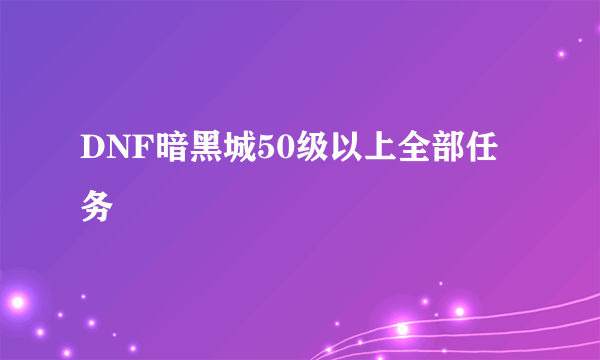 DNF暗黑城50级以上全部任务